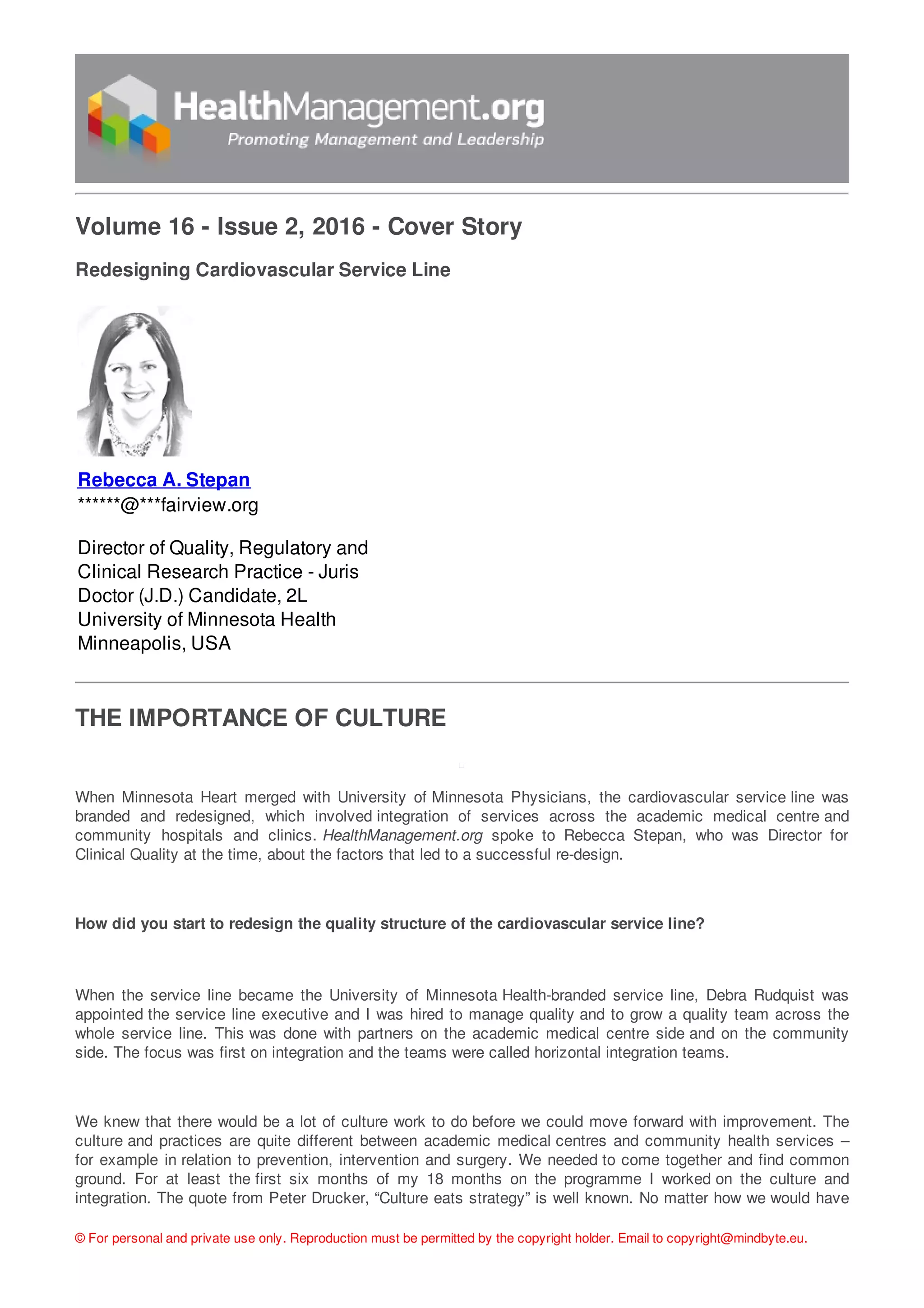 HealthManagement.org
Promoting Management and Leadership

Volume 16 - Issue 2, 2016 - Cover Story

Redesigning Cardiovascular Service Line

Rebecca A. Stepan
******@***fairview.org

Director of Quality, Regulatory and Clinical Research Practice - Juris Doctor (J.D.) Candidate, 2L
University of Minnesota Health
Minneapolis, USA

THE IMPORTANCE OF CULTURE

When Minnesota Heart merged with University of Minnesota Physicians, the cardiovascular service line was branded and redesigned, which involved integration of services across the academic medical centre and community hospitals and clinics. HealthManagement.org spoke to Rebecca Stepan, who was Director for Clinical Quality at the time, about the factors that led to a successful re-design.

How did you start to redesign the quality structure of the cardiovascular service line?

When the service line became the University of Minnesota Health-branded service line, Debra Rudquist was appointed the service line executive and I was hired to manage quality and to grow a quality team across the whole service line. This was done with partners on the academic medical centre side and on the community side. The focus was first on integration and the teams were called horizontal integration teams.

We knew that there would be a lot of culture work to do before we could move forward with improvement. The culture and practices are quite different between academic medical centres and community health services – for example in relation to prevention, intervention and surgery. We needed to come together and find common ground. For at least the first six months of my 18 months on the programme I worked on the culture and integration. The quote from Peter Drucker, “Culture eats strategy” is well known. No matter how we would have

© For personal and private use only. Reproduction must be permitted by the copyright holder. Email to copyright@mindbyte.eu.